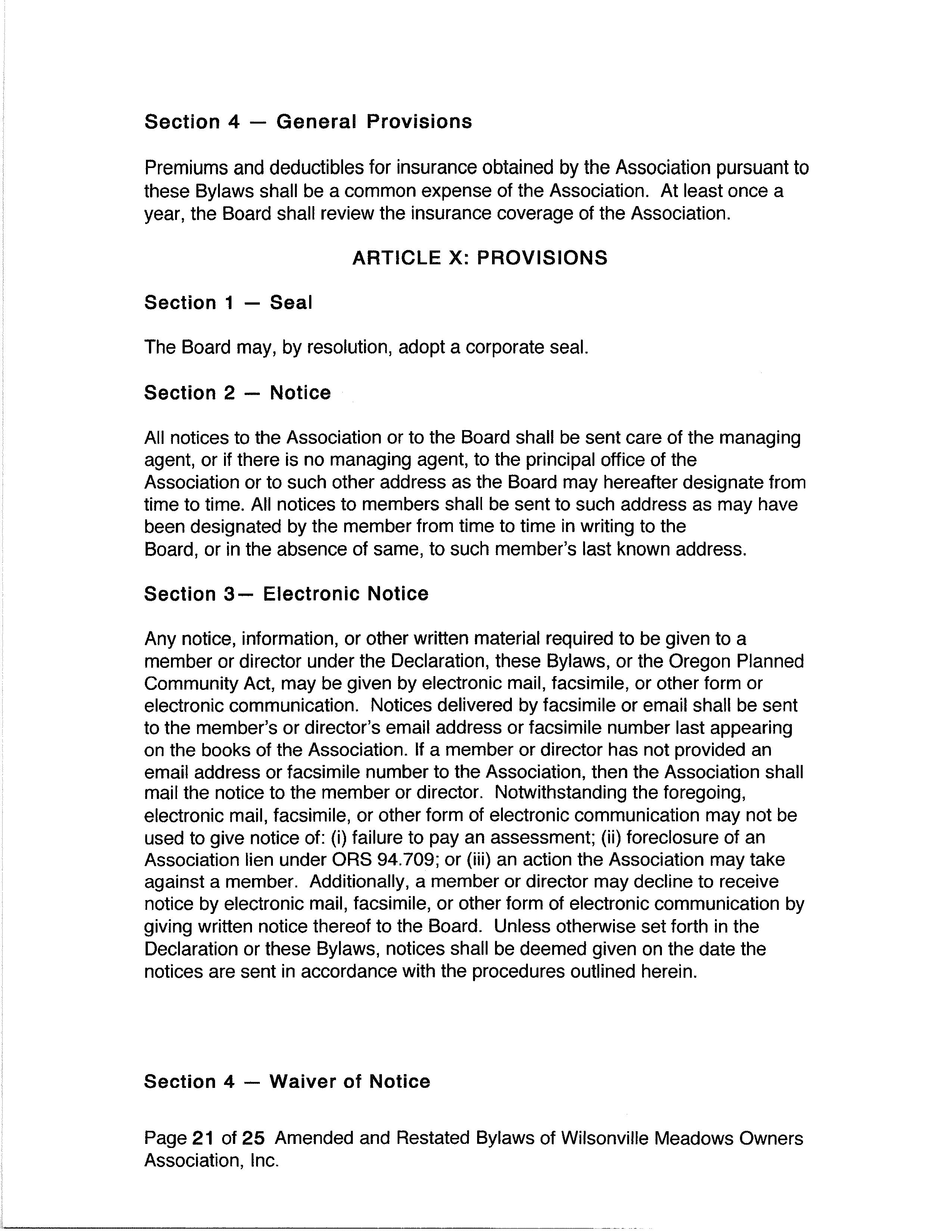 Section 4 — General Provisions

Premiums and deductibles for insurance obtained by the Association pursuant to these Bylaws shall be a common expense of the Association. At least once a year, the Board shall review the insurance coverage of the Association.

ARTICLE X: PROVISIONS

Section 1 — Seal

The Board may, by resolution, adopt a corporate seal.

Section 2 — Notice

All notices to the Association or to the Board shall be sent care of the managing agent, or if there is no managing agent, to the principal office of the Association or to such other address as the Board may hereafter designate from time to time. All notices to members shall be sent to such address as may have been designated by the member from time to time in writing to the Board, or in the absence of same, to such member's last known address.

Section 3— Electronic Notice

Any notice, information, or other written material required to be given to a member or director under the Declaration, these Bylaws, or the Oregon Planned Community Act, may be given by electronic mail, facsimile, or other form or electronic communication. Notices delivered by facsimile or email shall be sent to the member's or director's email address or facsimile number last appearing on the books of the Association. If a member or director has not provided an email address or facsimile number to the Association, then the Association shall mail the notice to the member or director. Notwithstanding the foregoing, electronic mail, facsimile, or other form of electronic communication may not be used to give notice of: (i) failure to pay an assessment; (ii) foreclosure of an Association lien under ORS 94.709; or (iii) an action the Association may take against a member. Additionally, a member or director may decline to receive notice by electronic mail, facsimile, or other form of electronic communication by giving written notice thereof to the Board. Unless otherwise set forth in the Declaration or these Bylaws, notices shall be deemed given on the date the notices are sent in accordance with the procedures outlined herein.

Section 4 — Waiver of Notice

Page 21 of 25 Amended and Restated Bylaws of Wilsonville Meadows Owners Association, Inc.